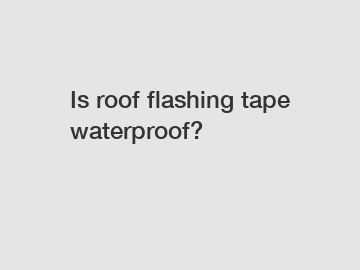 Is roof flashing tape waterproof?